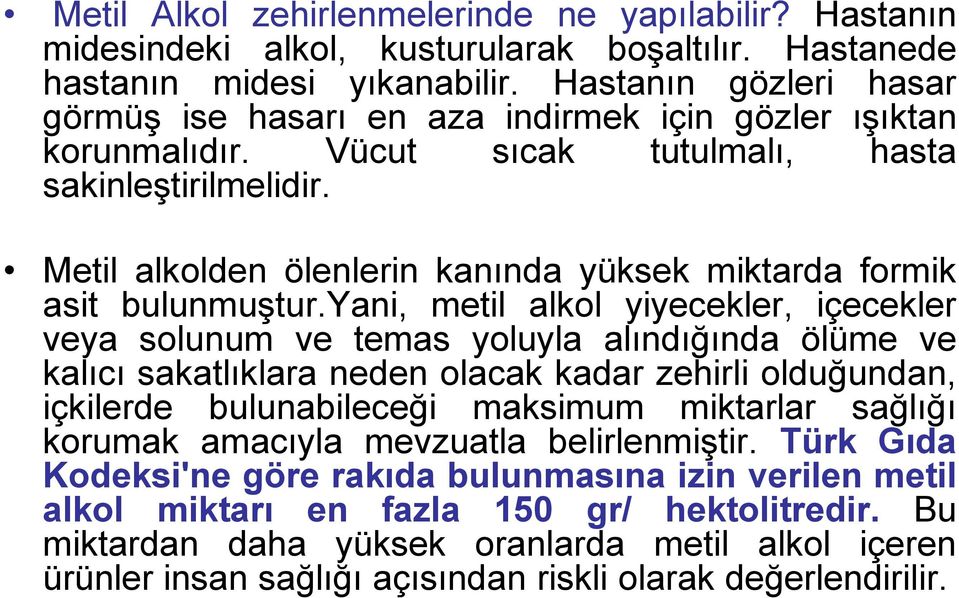 • Metil Alkol zehirlenmelerinde ne yapılabilir? Hastanın midesindeki alkol, kusturularak boşaltılır. Hastanede hastanın midesi yıkanabilir. Hastanın gözleri hasar görmüş ise hasarı en aza indirmek için gözler ışıktan korunmalıdır. Vücut sıcak tutulmalı, hasta sakinleştirilmelidir.

• Metil alkolden ölenlerin kanında yüksek miktarda formik asit bulunmuştur.Yani, metil alkol yiyecekler, içecekler veya solunum ve temas yoluyla alındığında ölüme ve kalıcı sakatlıklara neden olacak kadar zehirli olduğundan, içkilerde bulunabileceği maksimum miktarlar sağlığı korumak amacıyla mevzuatla belirlenmiştir. Türk Gıda Kodeksi'ne göre rakıda bulunmasına izin verilen metil alkol miktarı en fazla 150 gr/ hektolitredir. Bu miktardan daha yüksek oranlarda metil alkol içeren ürünler insan sağlığı açısından riskli olarak değerlendirilir.